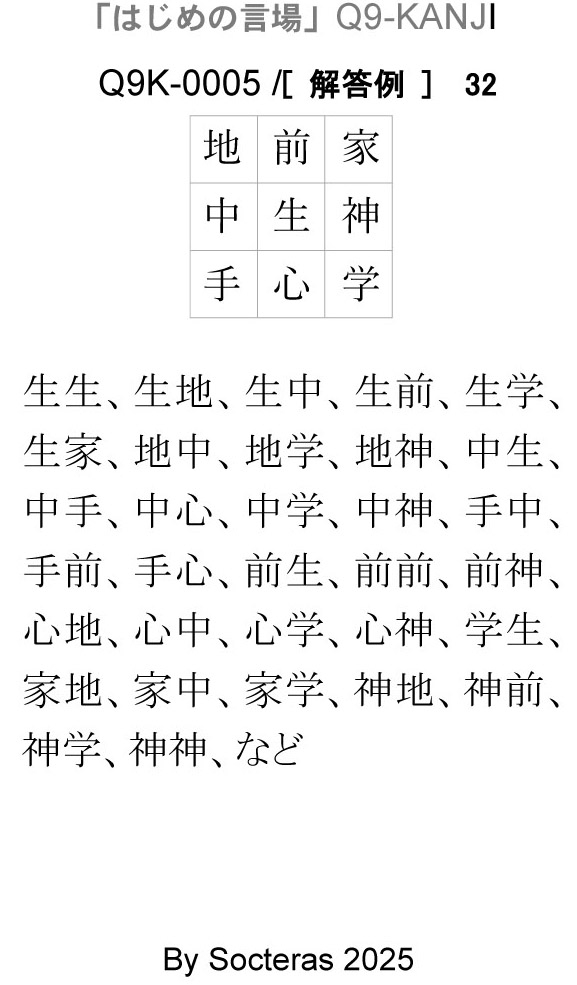 「はじめの言場」Q9-KANJI

Q9K-0005 /[ 解答例 ] 32

| 地 | 前 | 家 |
|---|---|---|
| 中 | 生 | 神 |
| 手 | 心 | 学 |

生生、生地、生中、生前、生学、生家、地中、地学、地神、中生、中手、中心、中学、中神、手中、手前、手心、前生、前前、前神、心地、心中、心学、心神、学生、家地、家中、家学、神地、神前、神学、神神、など

By Socteras 2025